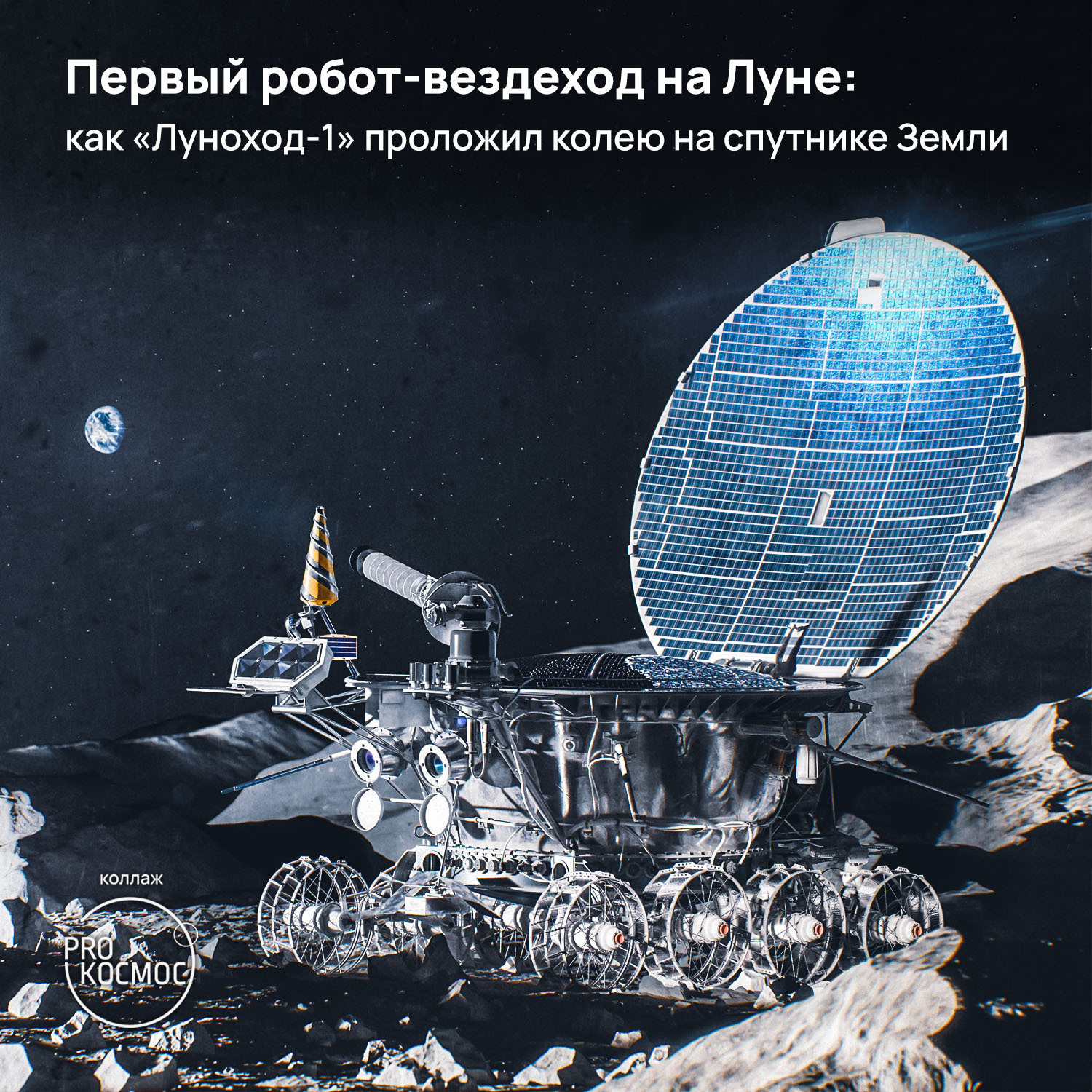 Первый робот-вездеход на Луне:
как «Луноход-1» проложил колею на спутнике Земли

коллаж
PRO КОСМОС